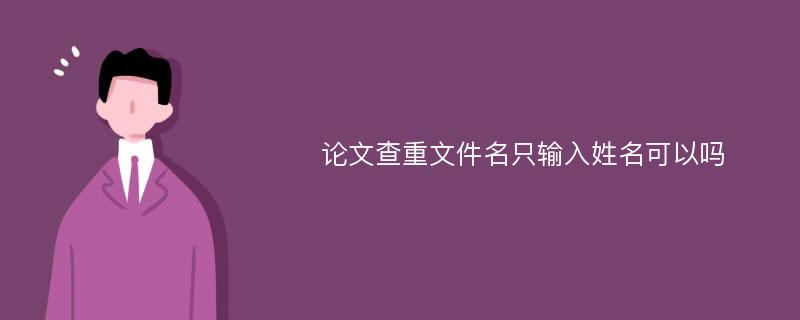 论文查重文件名只输入姓名可以吗